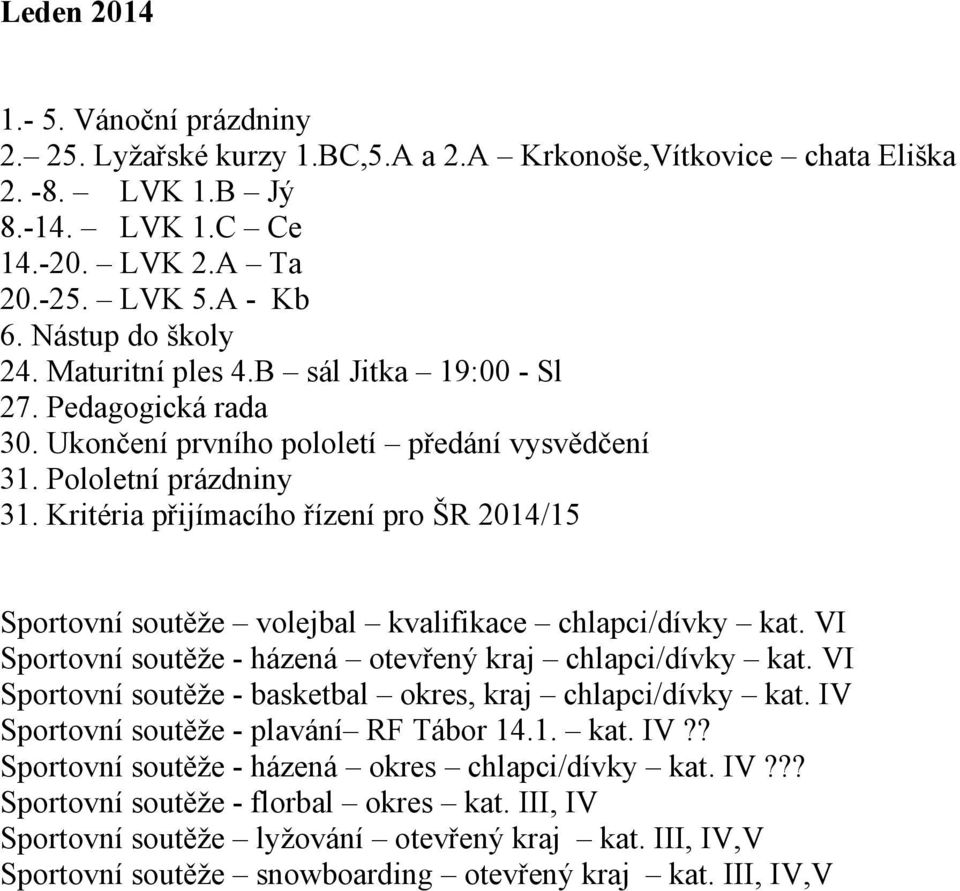 Leden 2014

1.- 5. Vánoční prázdniny
2.– 25. Lyžařské kurzy 1.BC,5.A a 2.A – Krkonoše,Vítkovice – chata Eliška
2. -8. – LVK 1.B – Jý
8.-14. – LVK 1.C – Ce
14.-20. – LVK 2.A – Ta
20.-25. – LVK 5.A - Kb
6. Nástup do školy
24. Maturitní ples 4.B – sál Jitka – 19:00 - Sl
27. Pedagogická rada
30. Ukončení prvního pololetí – předání vysvědčení
31. Pololetní prázdniny
31. Kritéria přijímacího řízení pro ŠR 2014/15

Sportovní soutěže – volejbal – kvalifikace – chlapci/dívky – kat. VI
Sportovní soutěže - házená – otevřený kraj – chlapci/dívky – kat. VI
Sportovní soutěže - basketbal – okres, kraj – chlapci/dívky – kat. IV
Sportovní soutěže - plavání– RF Tábor 14.1. – kat. IV ??
Sportovní soutěže - házená – okres – chlapci/dívky – kat. IV ???
Sportovní soutěže - florbal – okres – kat. III, IV
Sportovní soutěže – lyžování – otevřený kraj – kat. III, IV,V
Sportovní soutěže – snowboarding – otevřený kraj – kat. III, IV,V